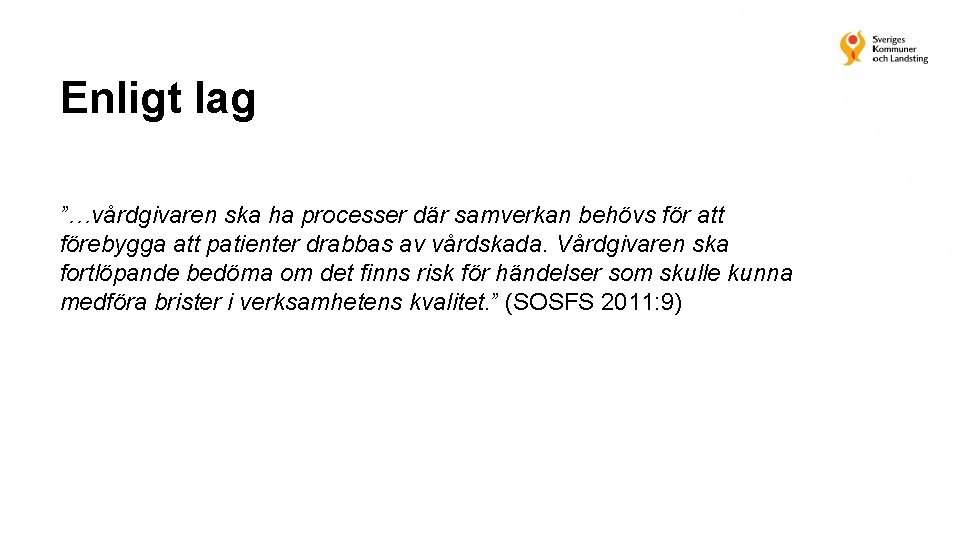 Sveriges
Kommuner
och Landsting

Enligt lag

"…vårdgivaren ska ha processer där samverkan behövs för att förebygga att patienter drabbas av vårdskada. Vårdgivaren ska fortlöpande bedöma om det finns risk för händelser som skulle kunna medföra brister i verksamhetens kvalitet." (SOSFS 2011:9)